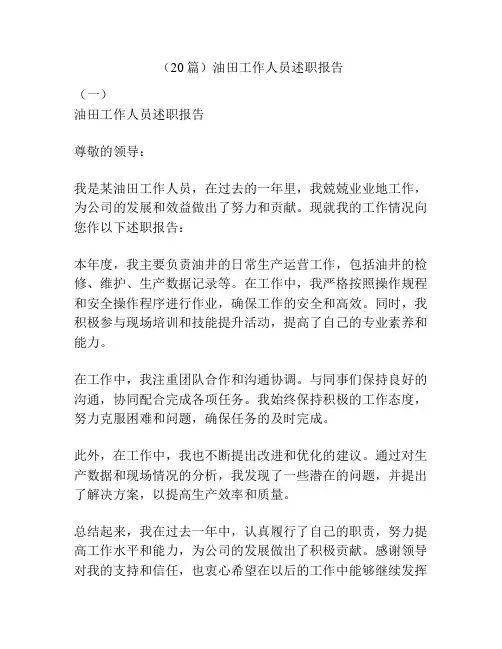 （20篇）油田工作人员述职报告

（一）
油田工作人员述职报告

尊敬的领导：

我是某油田工作人员，在过去的一年里，我兢兢业业地工作，为公司的发展和效益做出了努力和贡献。现就我的工作情况向您作以下述职报告：

本年度，我主要负责油井的日常生产运营工作，包括油井的检修、维护、生产数据记录等。在工作中，我严格按照操作规程和安全操作程序进行作业，确保工作的安全和高效。同时，我积极参与现场培训和技能提升活动，提高了自己的专业素养和能力。

在工作中，我注重团队合作和沟通协调。与同事们保持良好的沟通，协同配合完成各项任务。我始终保持积极的工作态度，努力克服困难和问题，确保任务的及时完成。

此外，在工作中，我也不断提出改进和优化的建议。通过对生产数据和现场情况的分析，我发现了一些潜在的问题，并提出了解决方案，以提高生产效率和质量。

总结起来，我在过去一年中，认真履行了自己的职责，努力提高工作水平和能力，为公司的发展做出了积极贡献。感谢领导对我的支持和信任，也衷心希望在以后的工作中能够继续发挥